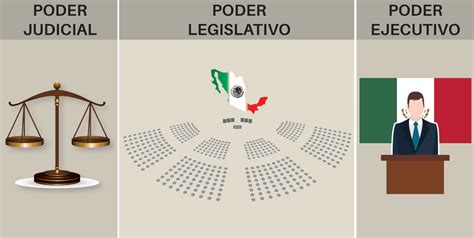 PODER JUDICIAL

PODER LEGISLATIVO

PODER EJECUTIVO